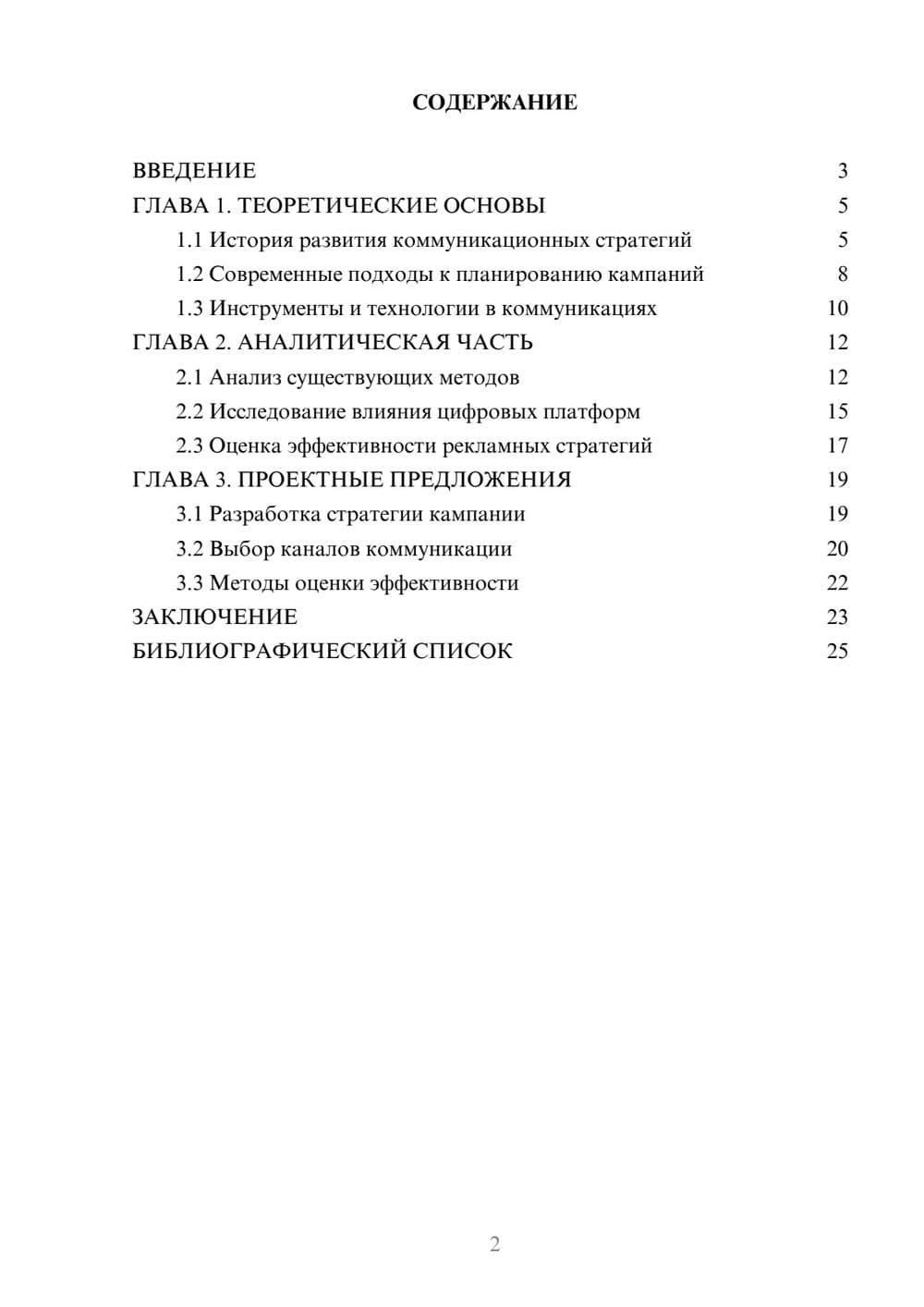 СОДЕРЖАНИЕ

ВВЕДЕНИЕ 3
ГЛАВА 1. ТЕОРЕТИЧЕСКИЕ ОСНОВЫ 5
1.1 История развития коммуникационных стратегий 5
1.2 Современные подходы к планированию кампаний 8
1.3 Инструменты и технологии в коммуникациях 10
ГЛАВА 2. АНАЛИТИЧЕСКАЯ ЧАСТЬ 12
2.1 Анализ существующих методов 12
2.2 Исследование влияния цифровых платформ 15
2.3 Оценка эффективности рекламных стратегий 17
ГЛАВА 3. ПРОЕКТНЫЕ ПРЕДЛОЖЕНИЯ 19
3.1 Разработка стратегии кампании 19
3.2 Выбор каналов коммуникации 20
3.3 Методы оценки эффективности 22
ЗАКЛЮЧЕНИЕ 23
БИБЛИОГРАФИЧЕСКИЙ СПИСОК 25

2